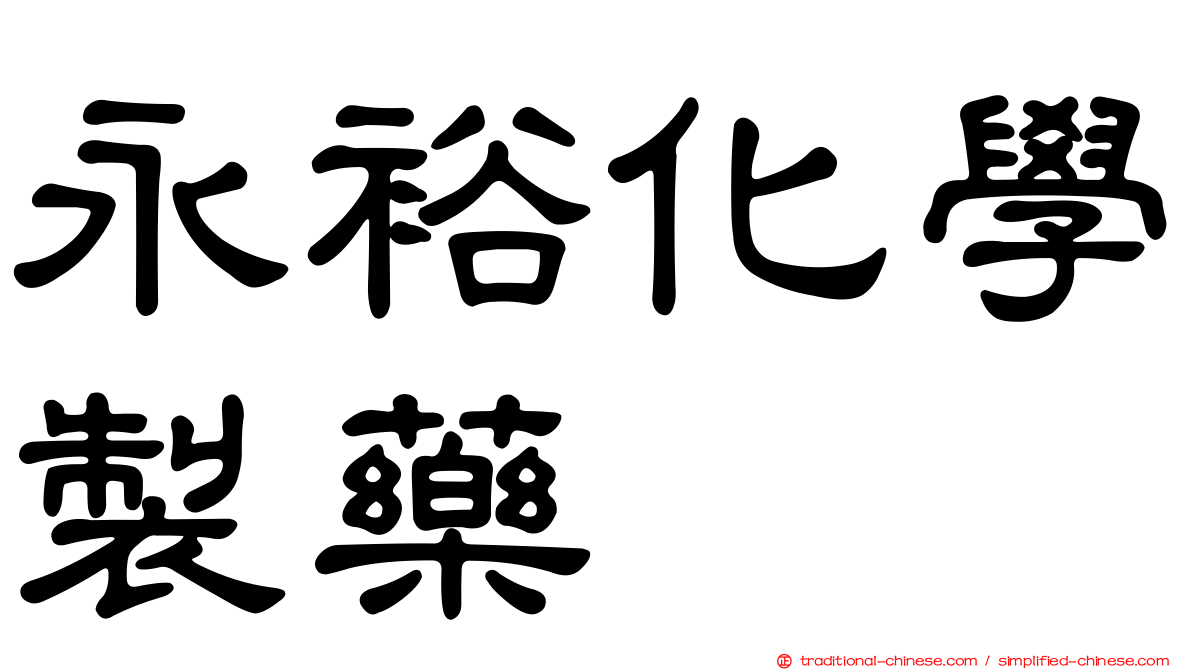 永裕化學製藥

traditional-chinese.com / simplified-chinese.com